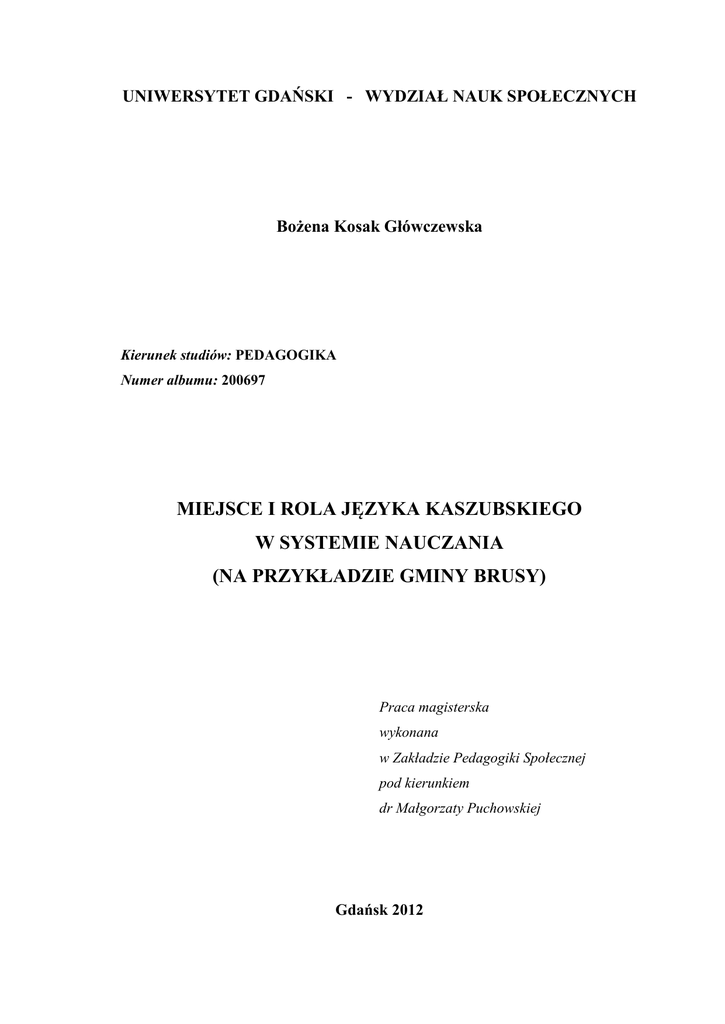 UNIWERSYTET GDAŃSKI - WYDZIAŁ NAUK SPOŁECZNYCH

Bożena Kosak Główczewska

Kierunek studiów: PEDAGOGIKA
Numer albumu: 200697

MIEJSCE I ROLA JĘZYKA KASZUBSKIEGO
W SYSTEMIE NAUCZANIA
(NA PRZYKŁADZIE GMINY BRUSY)

Praca magisterska
wykonana
w Zakładzie Pedagogiki Społecznej
pod kierunkiem
dr Małgorzaty Puchowskiej

Gdańsk 2012